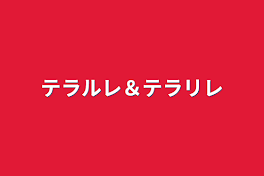 テラルレ＆テラリレ